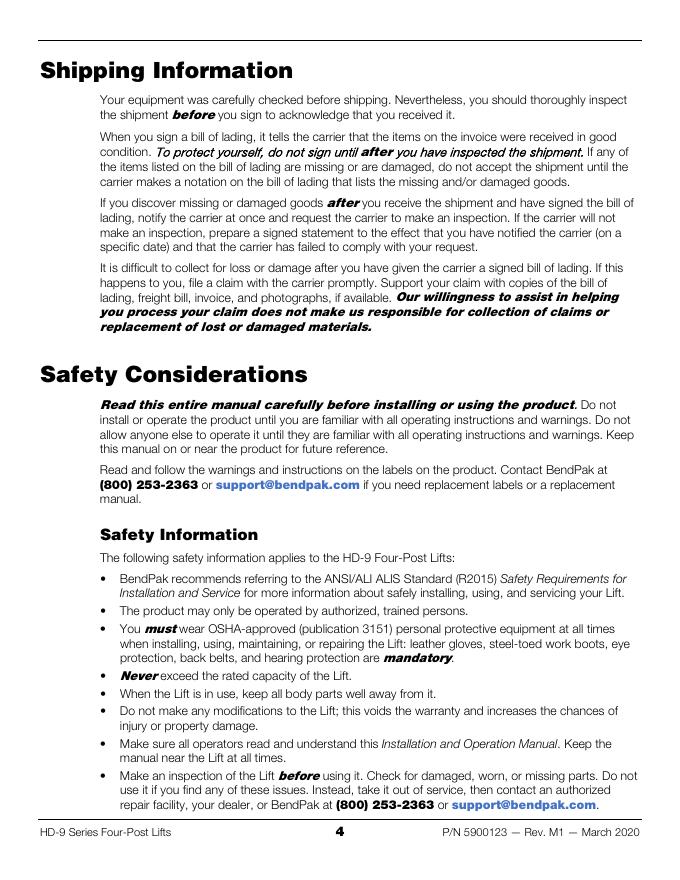 Shipping Information

Your equipment was carefully checked before shipping. Nevertheless, you should thoroughly inspect the shipment before you sign to acknowledge that you received it.

When you sign a bill of lading, it tells the carrier that the items on the invoice were received in good condition. To protect yourself, do not sign until after you have inspected the shipment. If any of the items listed on the bill of lading are missing or are damaged, do not accept the shipment until the carrier makes a notation on the bill of lading that lists the missing and/or damaged goods.

If you discover missing or damaged goods after you receive the shipment and have signed the bill of lading, notify the carrier at once and request the carrier to make an inspection. If the carrier will not make an inspection, prepare a signed statement to the effect that you have notified the carrier (on a specific date) and that the carrier has failed to comply with your request.

It is difficult to collect for loss or damage after you have given the carrier a signed bill of lading. If this happens to you, file a claim with the carrier promptly. Support your claim with copies of the bill of lading, freight bill, invoice, and photographs, if available. Our willingness to assist in helping you process your claim does not make us responsible for collection of claims or replacement of lost or damaged materials.

Safety Considerations

Read this entire manual carefully before installing or using the product. Do not install or operate the product until you are familiar with all operating instructions and warnings. Do not allow anyone else to operate it until they are familiar with all operating instructions and warnings. Keep this manual on or near the product for future reference.

Read and follow the warnings and instructions on the labels on the product. Contact BendPak at (800) 253-2363 or support@bendpak.com if you need replacement labels or a replacement manual.

Safety Information

The following safety information applies to the HD-9 Four-Post Lifts:

• BendPak recommends referring to the ANSI/ALI ALIS Standard (R2015) Safety Requirements for Installation and Service for more information about safely installing, using, and servicing your Lift.
• The product may only be operated by authorized, trained persons.
• You must wear OSHA-approved (publication 3151) personal protective equipment at all times when installing, using, maintaining, or repairing the Lift: leather gloves, steel-toed work boots, eye protection, back belts, and hearing protection are mandatory.
• Never exceed the rated capacity of the Lift.
• When the Lift is in use, keep all body parts well away from it.
• Do not make any modifications to the Lift; this voids the warranty and increases the chances of injury or property damage.
• Make sure all operators read and understand this Installation and Operation Manual. Keep the manual near the Lift at all times.
• Make an inspection of the Lift before using it. Check for damaged, worn, or missing parts. Do not use it if you find any of these issues. Instead, take it out of service, then contact an authorized repair facility, your dealer, or BendPak at (800) 253-2363 or support@bendpak.com.

HD-9 Series Four-Post Lifts 4 P/N 5900123 — Rev. M1 — March 2020